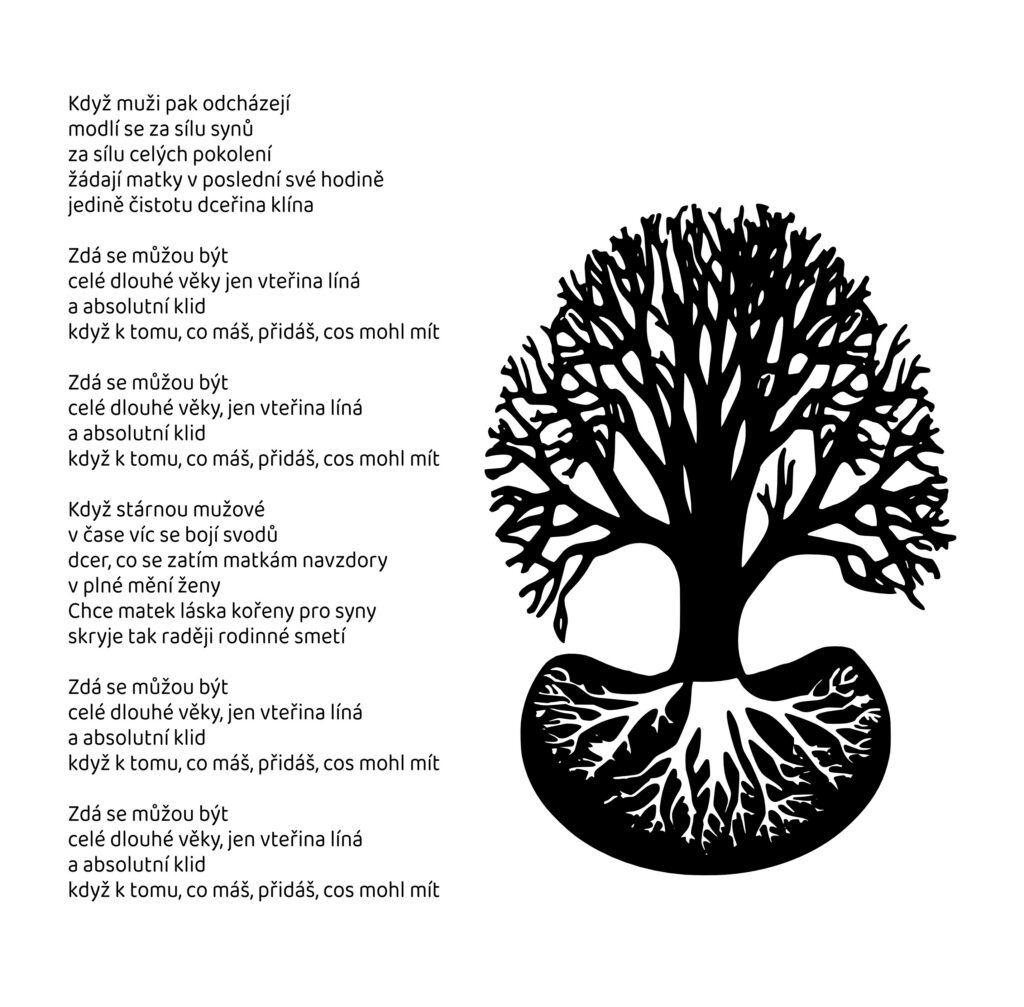 Když muži pak odcházejí
modlí se za sílu synů
za sílu celých pokolení
žádají matky v poslední své hodině
jedině čistotu dceřina klína

Zdá se můžou být
celé dlouhé věky jen vteřina líná
a absolutní klid
když k tomu, co máš, přidáš, cos mohl mít

Zdá se můžou být
celé dlouhé věky, jen vteřina líná
a absolutní klid
když k tomu, co máš, přidáš, cos mohl mít

Když stárnou mužové
v čase víc se bojí svodů
dcer, co se zatím matkám navzdory
v plné mění ženy
Chce matek láska kořeny pro syny
skryje tak raději rodinné smetí

Zdá se můžou být
celé dlouhé věky, jen vteřina líná
a absolutní klid
když k tomu, co máš, přidáš, cos mohl mít

Zdá se můžou být
celé dlouhé věky, jen vteřina líná
a absolutní klid
když k tomu, co máš, přidáš, cos mohl mít